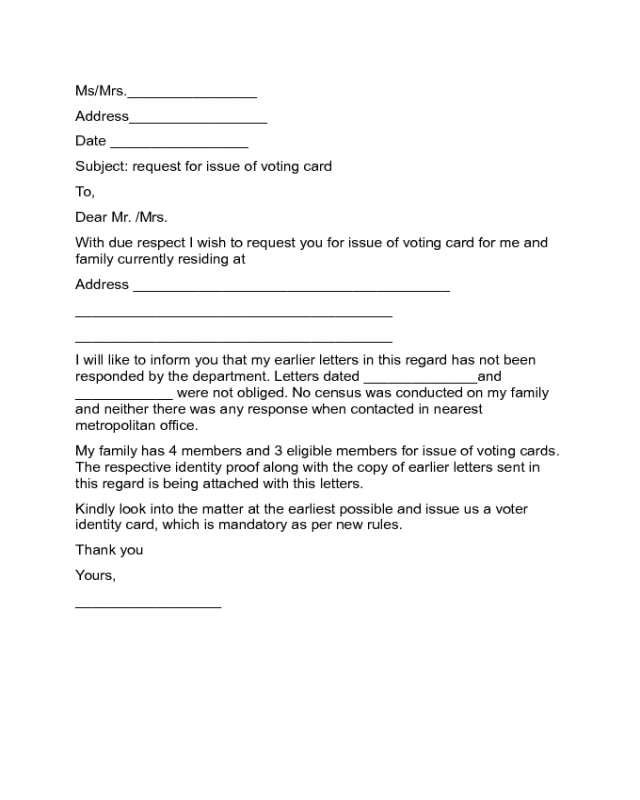 Ms/Mrs.________________

Address_________________

Date _________________

Subject: request for issue of voting card

To,

Dear Mr. /Mrs.

With due respect I wish to request you for issue of voting card for me and family currently residing at

Address _______________________________________

_______________________________________

_______________________________________

I will like to inform you that my earlier letters in this regard has not been responded by the department. Letters dated ______________and ____________ were not obliged. No census was conducted on my family and neither there was any response when contacted in nearest metropolitan office.

My family has 4 members and 3 eligible members for issue of voting cards. The respective identity proof along with the copy of earlier letters sent in this regard is being attached with this letters.

Kindly look into the matter at the earliest possible and issue us a voter identity card, which is mandatory as per new rules.

Thank you

Yours,

__________________